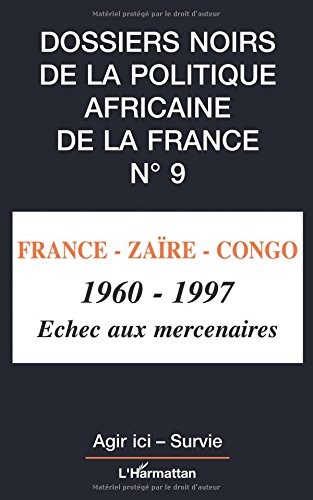 Matériel protégé par le droit d'auteur

DOSSIERS NOIRS DE LA POLITIQUE AFRICAINE DE LA FRANCE N° 9

FRANCE - ZAÏRE - CONGO

1960 - 1997

Echec aux mercenaires

Agir ici – Survie

L'Harmattan

Matériel protégé par le droit d'auteur